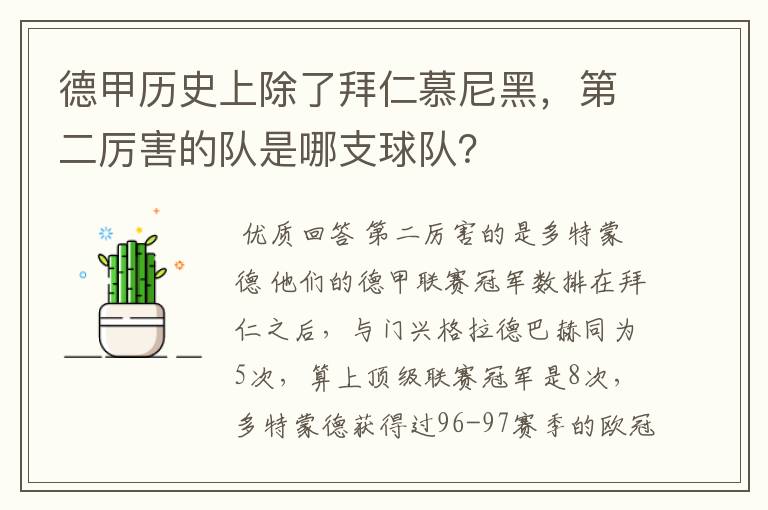 德甲历史上除了拜仁慕尼黑，第二厉害的队是哪支球队？

优质回答 第二厉害的是多特蒙德 他们的德甲联赛冠军数排在拜仁之后，与门兴格拉德巴赫同为5次，算上顶级联赛冠军是8次，多特蒙德获得过96-97赛季的欧冠